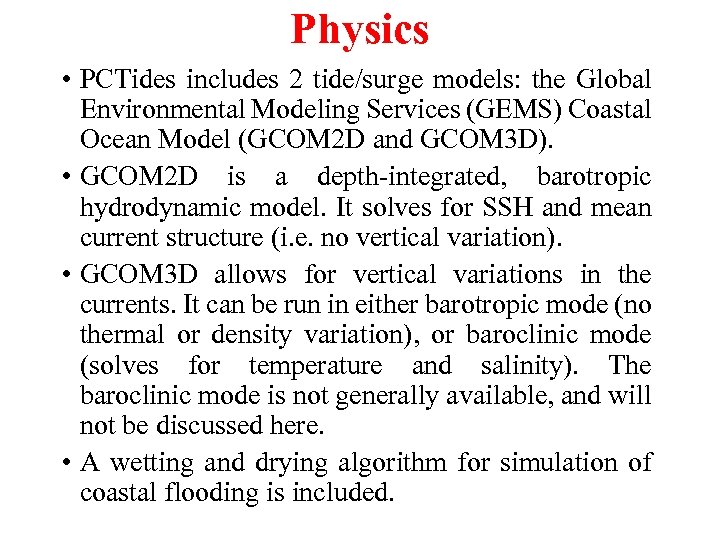 Physics

• PCTides includes 2 tide/surge models: the Global Environmental Modeling Services (GEMS) Coastal Ocean Model (GCOM2D and GCOM3D).

• GCOM2D is a depth-integrated, barotropic hydrodynamic model. It solves for SSH and mean current structure (i.e. no vertical variation).

• GCOM3D allows for vertical variations in the currents. It can be run in either barotropic mode (no thermal or density variation), or baroclinic mode (solves for temperature and salinity). The baroclinic mode is not generally available, and will not be discussed here.

• A wetting and drying algorithm for simulation of coastal flooding is included.